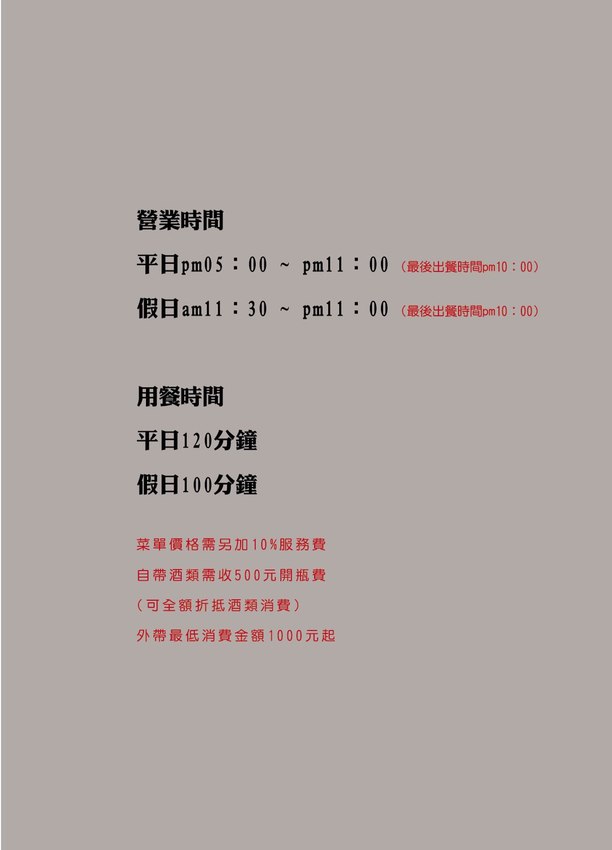 營業時間

平日pm05：00 ~ pm11：00 (最後出餐時間pm10：00)

假日am11：30 ~ pm11：00 (最後出餐時間pm10：00)

用餐時間

平日120分鐘

假日100分鐘

菜單價格需另加10%服務費

自帶酒類需收500元開瓶費

(可全額折抵酒類消費)

外帶最低消費金額1000元起